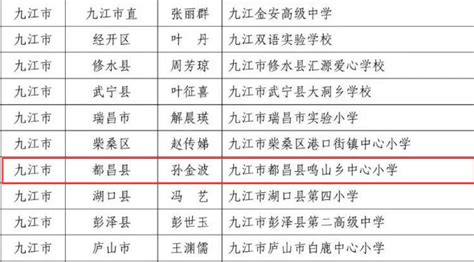 | 九江市 | 九江市直 | 张丽群 | 九江金安高级中学 |
|---|---|---|---|
| 九江市 | 经开区 | 叶　丹 | 九江双语实验学校 |
| 九江市 | 修水县 | 周芳琼 | 九江市修水县汇源爱心学校 |
| 九江市 | 武宁县 | 叶征喜 | 九江市武宁县大洞乡学校 |
| 九江市 | 瑞昌市 | 解晨瑛 | 九江市瑞昌市实验小学 |
| 九江市 | 柴桑区 | 赵传娣 | 九江市柴桑区港口街镇中心小学 |
| 九江市 | 都昌县 | 孙金波 | 九江市都昌县鸣山乡中心小学 |
| 九江市 | 湖口县 | 冯　艺 | 九江市湖口县第四小学 |
| 九江市 | 彭泽县 | 彭世玉 | 九江市彭泽县第二高级中学 |
| 九江市 | 庐山市 | 王渊儒 | 九江市庐山市白鹿中心小学 |